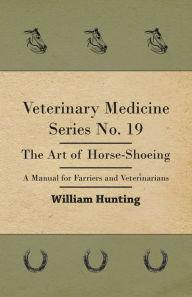 Veterinary Medicine Series No. 19

The Art of Horse-Shoeing

A Manual for Farriers and Veterinarians

William Hunting